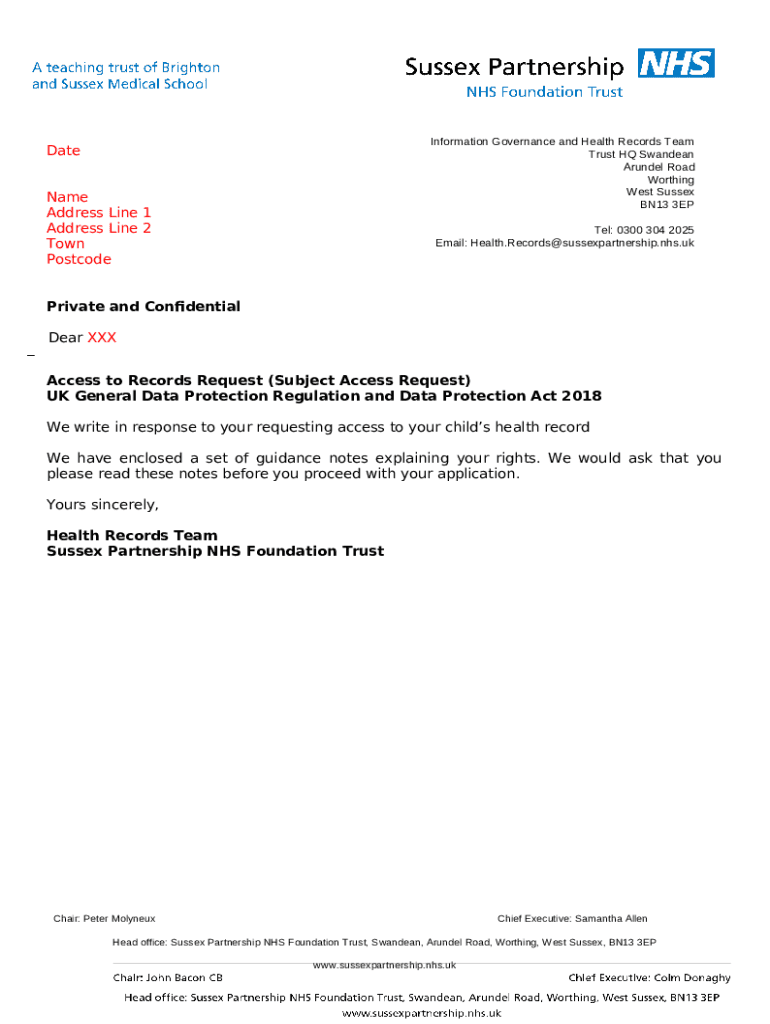 A teaching trust of Brighton and Sussex Medical School

Sussex Partnership NHS
NHS Foundation Trust

Date

Name
Address Line 1
Address Line 2
Town
Postcode

Information Governance and Health Records Team
Trust HQ Swandean
Arundel Road
Worthing
West Sussex
BN13 3EP

Tel: 0300 304 2025
Email: Health.Records@sussexpartnership.nhs.uk

Private and Confidential

Dear XXX

Access to Records Request (Subject Access Request)
UK General Data Protection Regulation and Data Protection Act 2018

We write in response to your requesting access to your child's health record

We have enclosed a set of guidance notes explaining your rights. We would ask that you please read these notes before you proceed with your application.

Yours sincerely,

Health Records Team
Sussex Partnership NHS Foundation Trust

Chair: Peter Molyneux

Chief Executive: Samantha Allen

Head office: Sussex Partnership NHS Foundation Trust, Swandean, Arundel Road, Worthing, West Sussex, BN13 3EP

www.sussexpartnership.nhs.uk

Chair: John Bacon CB

Chief Executive: Colm Donaghy

Head office: Sussex Partnership NHS Foundation Trust, Swandean, Arundel Road, Worthing, West Sussex, BN13 3EP

www.sussexpartnership.nhs.uk